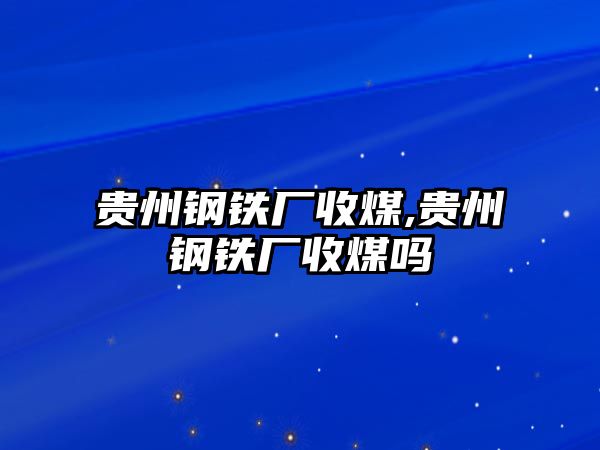 贵州钢铁厂收煤,贵州钢铁厂收煤吗